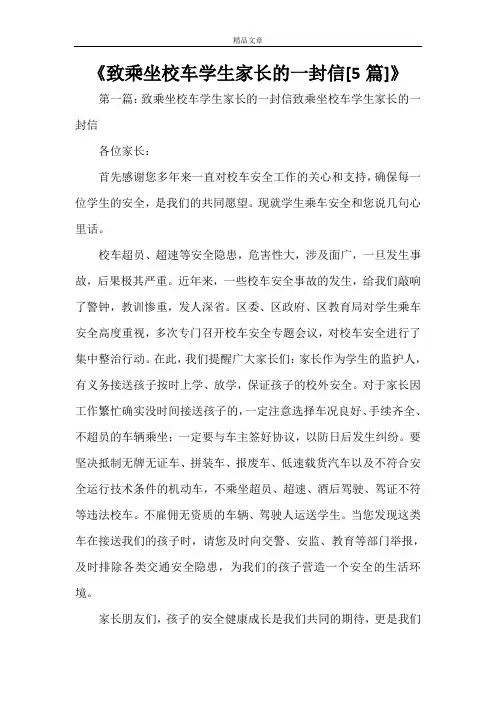 精品文章

《致乘坐校车学生家长的一封信[5 篇]》

第一篇：致乘坐校车学生家长的一封信致乘坐校车学生家长的一封信

各位家长：

首先感谢您多年来一直对校车安全工作的关心和支持，确保每一位学生的安全，是我们的共同愿望。现就学生乘车安全和您说几句心里话。

校车超员、超速等安全隐患，危害性大，涉及面广，一旦发生事故，后果极其严重。近年来，一些校车安全事故的发生，给我们敲响了警钟，教训惨重，发人深省。区委、区政府、区教育局对学生乘车安全高度重视，多次专门召开校车安全专题会议，对校车安全进行了集中整治行动。在此，我们提醒广大家长们：家长作为学生的监护人，有义务接送孩子按时上学、放学，保证孩子的校外安全。对于家长因工作繁忙确实没时间接送孩子的，一定注意选择车况良好、手续齐全、不超员的车辆乘坐；一定要与车主签好协议，以防日后发生纠纷。要坚决抵制无牌无证车、拼装车、报废车、低速载货汽车以及不符合安全运行技术条件的机动车，不乘坐超员、超速、酒后驾驶、驾证不符等违法校车。不雇佣无资质的车辆、驾驶人运送学生。当您发现这类车在接送我们的孩子时，请您及时向交警、安监、教育等部门举报，及时排除各类交通安全隐患，为我们的孩子营造一个安全的生活环境。

家长朋友们，孩子的安全健康成长是我们共同的期待，更是我们